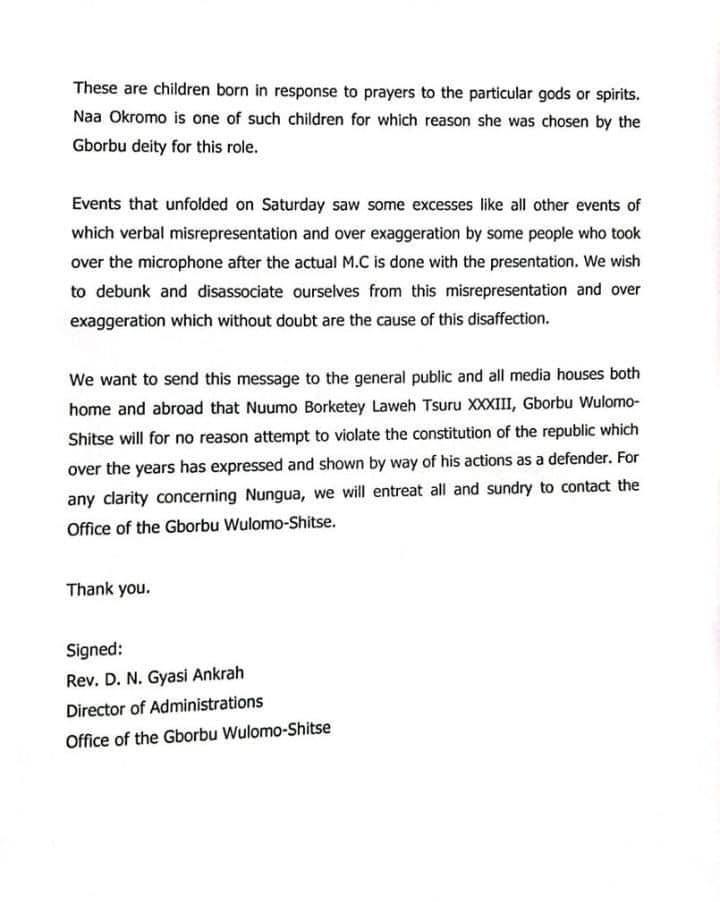 These are children born in response to prayers to the particular gods or spirits. Naa Okromo is one of such children for which reason she was chosen by the Gborbu deity for this role.

Events that unfolded on Saturday saw some excesses like all other events of which verbal misrepresentation and over exaggeration by some people who took over the microphone after the actual M.C is done with the presentation. We wish to debunk and disassociate ourselves from this misrepresentation and over exaggeration which without doubt are the cause of this disaffection.

We want to send this message to the general public and all media houses both home and abroad that Nuumo Borketey Laweh Tsuru XXXIII, Gborbu Wulomo-Shitse will for no reason attempt to violate the constitution of the republic which over the years has expressed and shown by way of his actions as a defender. For any clarity concerning Nungua, we will entreat all and sundry to contact the Office of the Gborbu Wulomo-Shitse.

Thank you.

Signed:
Rev. D. N. Gyasi Ankrah
Director of Administrations
Office of the Gborbu Wulomo-Shitse